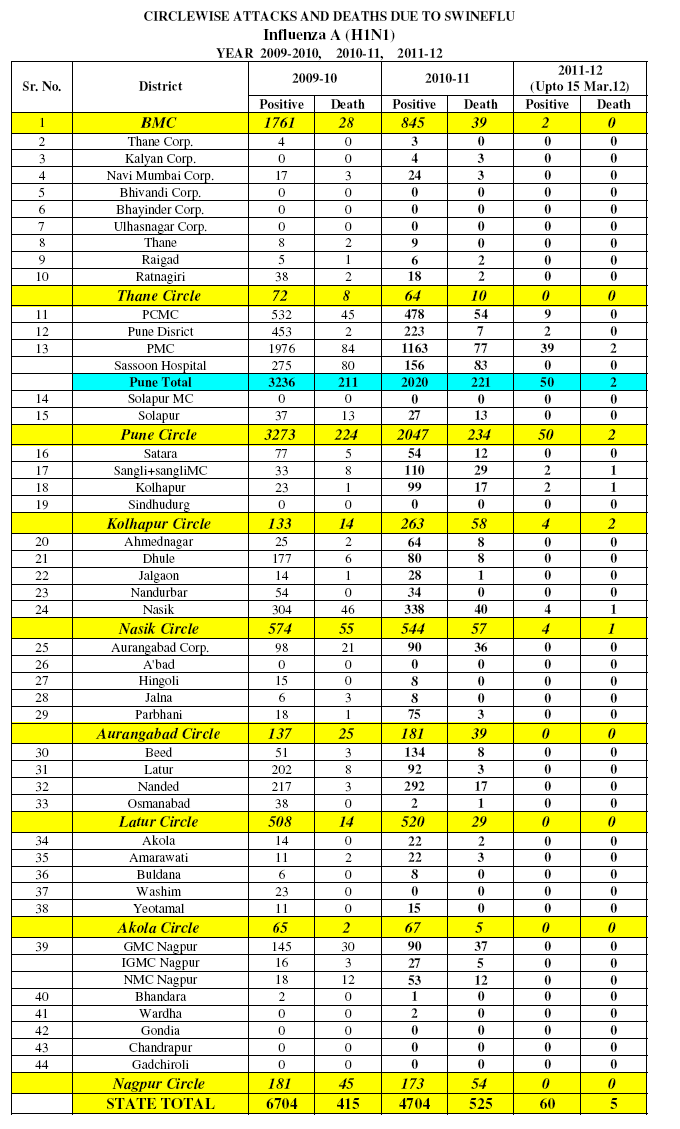 CIRCLEWISE ATTACKS AND DEATHS DUE TO SWINEFLU
Influenza A (H1N1)
YEAR 2009-2010, 2010-11, 2011-12

| Sr. No. | District | 2009-10 Positive | 2009-10 Death | 2010-11 Positive | 2010-11 Death | 2011-12 (Upto 15 Mar.12) Positive | 2011-12 (Upto 15 Mar.12) Death |
|---|---|---|---|---|---|---|---|
| 1 | BMC | 1761 | 28 | 845 | 39 | 2 | 0 |
| 2 | Thane Corp. | 4 | 0 | 3 | 0 | 0 | 0 |
| 3 | Kalyan Corp. | 0 | 0 | 4 | 3 | 0 | 0 |
| 4 | Navi Mumbai Corp. | 17 | 3 | 24 | 3 | 0 | 0 |
| 5 | Bhivandi Corp. | 0 | 0 | 0 | 0 | 0 | 0 |
| 6 | Bhayinder Corp. | 0 | 0 | 0 | 0 | 0 | 0 |
| 7 | Ulhasnagar Corp. | 0 | 0 | 0 | 0 | 0 | 0 |
| 8 | Thane | 8 | 2 | 9 | 0 | 0 | 0 |
| 9 | Raigad | 5 | 1 | 6 | 2 | 0 | 0 |
| 10 | Ratnagiri | 38 | 2 | 18 | 2 | 0 | 0 |
| | Thane Circle | 72 | 8 | 64 | 10 | 0 | 0 |
| 11 | PCMC | 532 | 45 | 478 | 54 | 9 | 0 |
| 12 | Pune Disrict | 453 | 2 | 223 | 7 | 2 | 0 |
| 13 | PMC | 1976 | 84 | 1163 | 77 | 39 | 2 |
| | Sassoon Hospital | 275 | 80 | 156 | 83 | 0 | 0 |
| | Pune Total | 3236 | 211 | 2020 | 221 | 50 | 2 |
| 14 | Solapur MC | 0 | 0 | 0 | 0 | 0 | 0 |
| 15 | Solapur | 37 | 13 | 27 | 13 | 0 | 0 |
| | Pune Circle | 3273 | 224 | 2047 | 234 | 50 | 2 |
| 16 | Satara | 77 | 5 | 54 | 12 | 0 | 0 |
| 17 | Sangli+sangliMC | 33 | 8 | 110 | 29 | 2 | 1 |
| 18 | Kolhapur | 23 | 1 | 99 | 17 | 2 | 1 |
| 19 | Sindhudurg | 0 | 0 | 0 | 0 | 0 | 0 |
| | Kolhapur Circle | 133 | 14 | 263 | 58 | 4 | 2 |
| 20 | Ahmednagar | 25 | 2 | 64 | 8 | 0 | 0 |
| 21 | Dhule | 177 | 6 | 80 | 8 | 0 | 0 |
| 22 | Jalgaon | 14 | 1 | 28 | 1 | 0 | 0 |
| 23 | Nandurbar | 54 | 0 | 34 | 0 | 0 | 0 |
| 24 | Nasik | 304 | 46 | 338 | 40 | 4 | 1 |
| | Nasik Circle | 574 | 55 | 544 | 57 | 4 | 1 |
| 25 | Aurangabad Corp. | 98 | 21 | 90 | 36 | 0 | 0 |
| 26 | A'bad | 0 | 0 | 0 | 0 | 0 | 0 |
| 27 | Hingoli | 15 | 0 | 8 | 0 | 0 | 0 |
| 28 | Jalna | 6 | 3 | 8 | 0 | 0 | 0 |
| 29 | Parbhani | 18 | 1 | 75 | 3 | 0 | 0 |
| | Aurangabad Circle | 137 | 25 | 181 | 39 | 0 | 0 |
| 30 | Beed | 51 | 3 | 134 | 8 | 0 | 0 |
| 31 | Latur | 202 | 8 | 92 | 3 | 0 | 0 |
| 32 | Nanded | 217 | 3 | 292 | 17 | 0 | 0 |
| 33 | Osmanabad | 38 | 0 | 2 | 1 | 0 | 0 |
| | Latur Circle | 508 | 14 | 520 | 29 | 0 | 0 |
| 34 | Akola | 14 | 0 | 22 | 2 | 0 | 0 |
| 35 | Amarawati | 11 | 2 | 22 | 3 | 0 | 0 |
| 36 | Buldana | 6 | 0 | 8 | 0 | 0 | 0 |
| 37 | Washim | 23 | 0 | 0 | 0 | 0 | 0 |
| 38 | Yeotamal | 11 | 0 | 15 | 0 | 0 | 0 |
| | Akola Circle | 65 | 2 | 67 | 5 | 0 | 0 |
| 39 | GMC Nagpur | 145 | 30 | 90 | 37 | 0 | 0 |
| | IGMC Nagpur | 16 | 3 | 27 | 5 | 0 | 0 |
| | NMC Nagpur | 18 | 12 | 53 | 12 | 0 | 0 |
| 40 | Bhandara | 2 | 0 | 1 | 0 | 0 | 0 |
| 41 | Wardha | 0 | 0 | 2 | 0 | 0 | 0 |
| 42 | Gondia | 0 | 0 | 0 | 0 | 0 | 0 |
| 43 | Chandrapur | 0 | 0 | 0 | 0 | 0 | 0 |
| 44 | Gadchiroli | 0 | 0 | 0 | 0 | 0 | 0 |
| | Nagpur Circle | 181 | 45 | 173 | 54 | 0 | 0 |
| | STATE TOTAL | 6704 | 415 | 4704 | 525 | 60 | 5 |